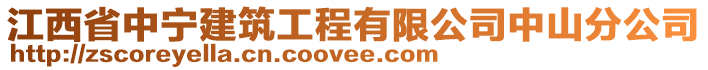 江西省中宁建筑工程有限公司中山分公司
http://zscoreyella.cn.coovee.com